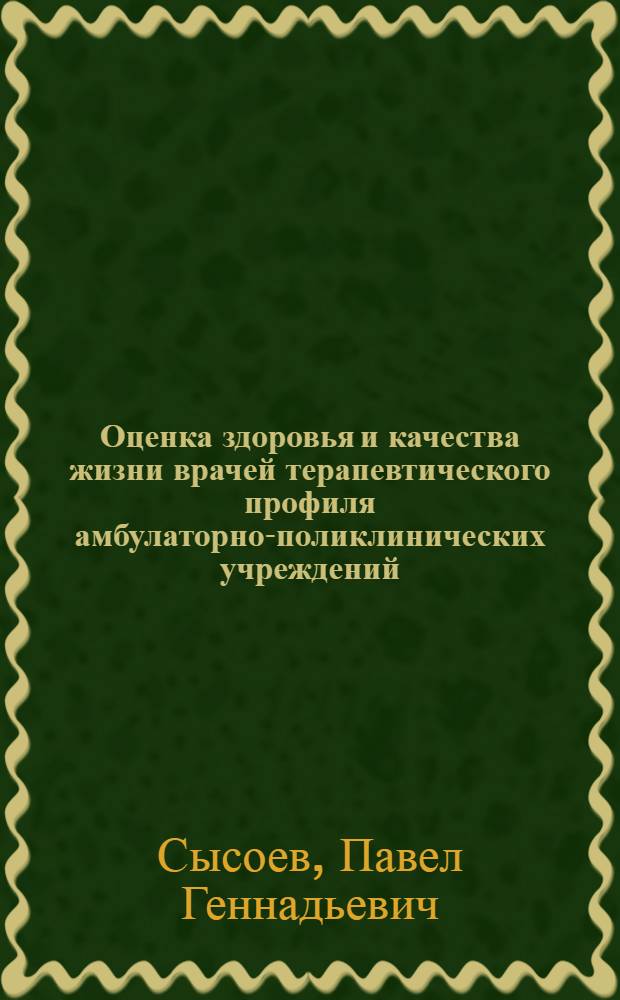 Оценка здоровья и качества жизни врачей терапевтического профиля амбулаторно-поликлинических учреждений

Сысоев, Павел Геннадьевич